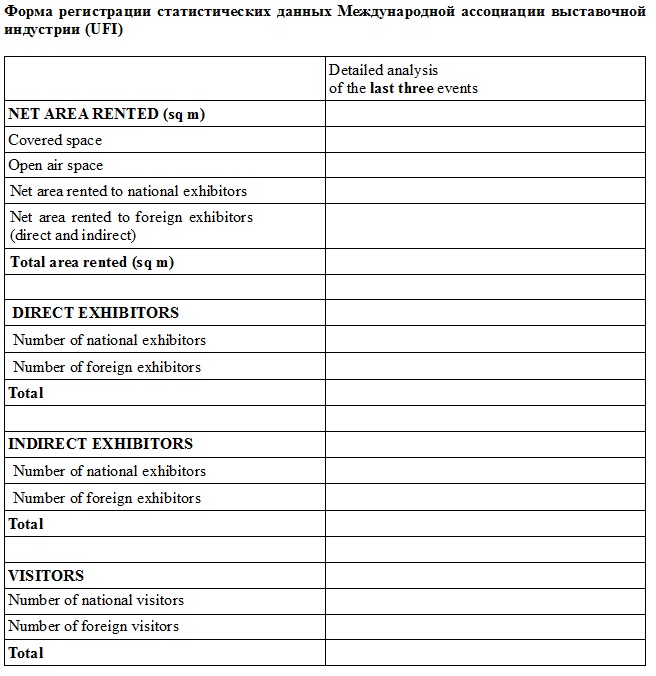 Форма регистрации статистических данных Международной ассоциации выставочной индустрии (UFI)

| | Detailed analysis of the last three events |
|---|---|
| NET AREA RENTED (sq m) | |
| Covered space | |
| Open air space | |
| Net area rented to national exhibitors | |
| Net area rented to foreign exhibitors (direct and indirect) | |
| Total area rented (sq m) | |
| | |
| DIRECT EXHIBITORS | |
| Number of national exhibitors | |
| Number of foreign exhibitors | |
| Total | |
| | |
| INDIRECT EXHIBITORS | |
| Number of national exhibitors | |
| Number of foreign exhibitors | |
| Total | |
| | |
| VISITORS | |
| Number of national visitors | |
| Number of foreign visitors | |
| Total | |